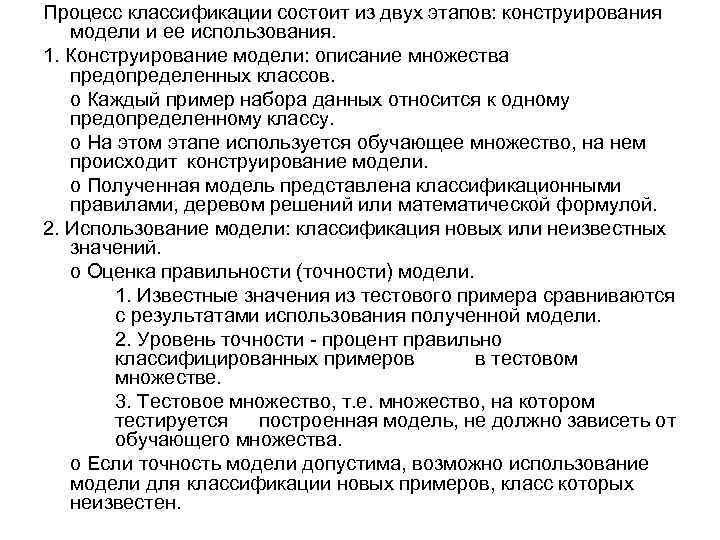 Процесс классификации состоит из двух этапов: конструирования модели и ее использования.

1. Конструирование модели: описание множества предопределенных классов.

o Каждый пример набора данных относится к одному предопределенному классу.

o На этом этапе используется обучающее множество, на нем происходит конструирование модели.

o Полученная модель представлена классификационными правилами, деревом решений или математической формулой.

2. Использование модели: классификация новых или неизвестных значений.

o Оценка правильности (точности) модели.

1. Известные значения из тестового примера сравниваются с результатами использования полученной модели.

2. Уровень точности - процент правильно классифицированных примеров в тестовом множестве.

3. Тестовое множество, т.е. множество, на котором тестируется построенная модель, не должно зависеть от обучающего множества.

o Если точность модели допустима, возможно использование модели для классификации новых примеров, класс которых неизвестен.